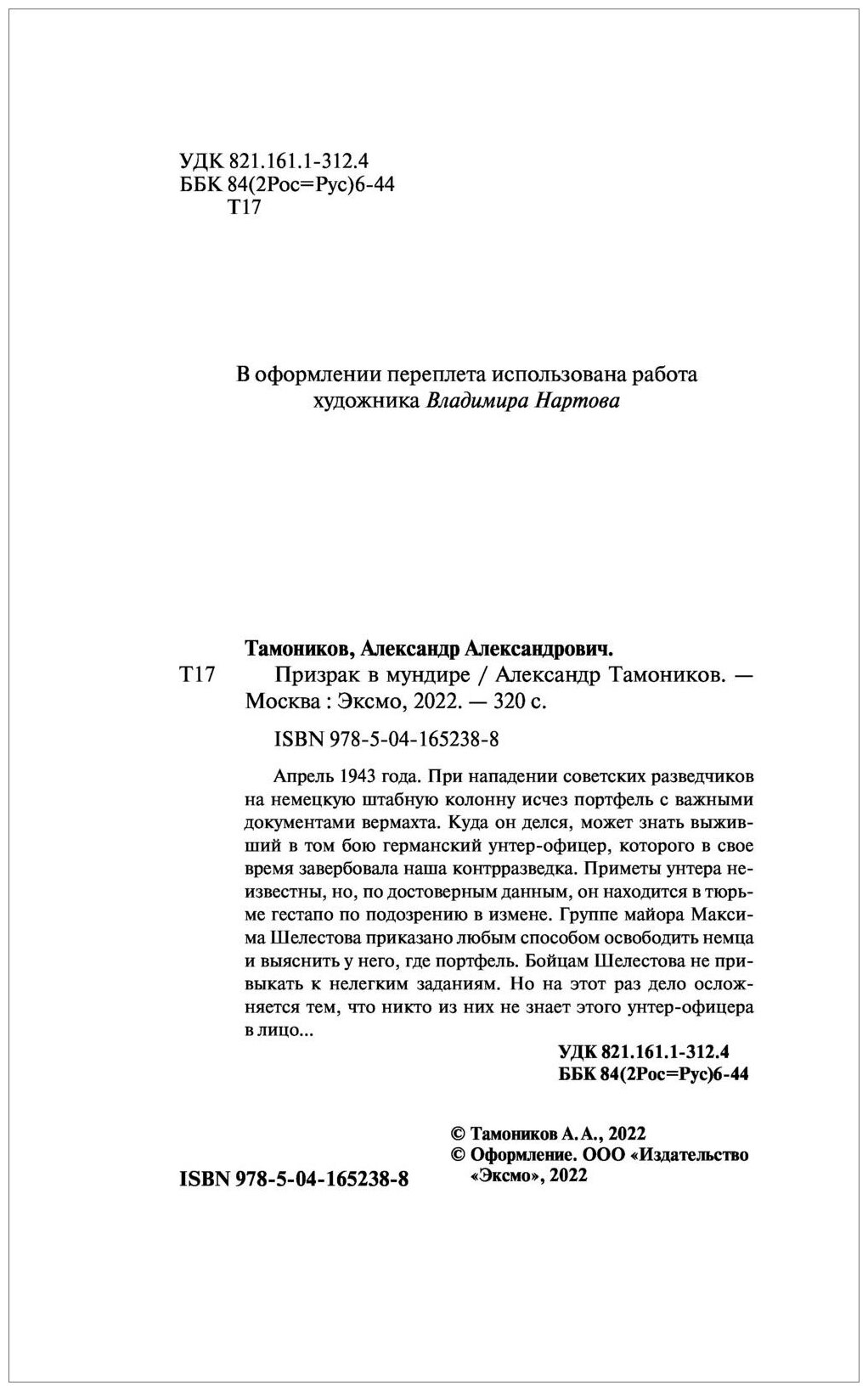 УДК 821.161.1-312.4
ББК 84(2Рос=Рус)6-44
Т17

В оформлении переплета использована работа художника Владимира Нартова

Тамоников, Александр Александрович.
Т17 Призрак в мундире / Александр Тамоников. — Москва : Эксмо, 2022. — 320 с.

ISBN 978-5-04-165238-8

Апрель 1943 года. При нападении советских разведчиков на немецкую штабную колонну исчез портфель с важными документами вермахта. Куда он делся, может знать выживший в том бою германский унтер-офицер, которого в свое время завербовала наша контрразведка. Приметы унтера неизвестны, но, по достоверным данным, он находится в тюрьме гестапо по подозрению в измене. Группе майора Максима Шелестова приказано любым способом освободить немца и выяснить у него, где портфель. Бойцам Шелестова не привыкать к нелегким заданиям. Но на этот раз дело осложняется тем, что никто из них не знает этого унтер-офицера в лицо...

УДК 821.161.1-312.4
ББК 84(2Рос=Рус)6-44

© Тамоников А. А., 2022
© Оформление. ООО «Издательство «Эксмо», 2022

ISBN 978-5-04-165238-8